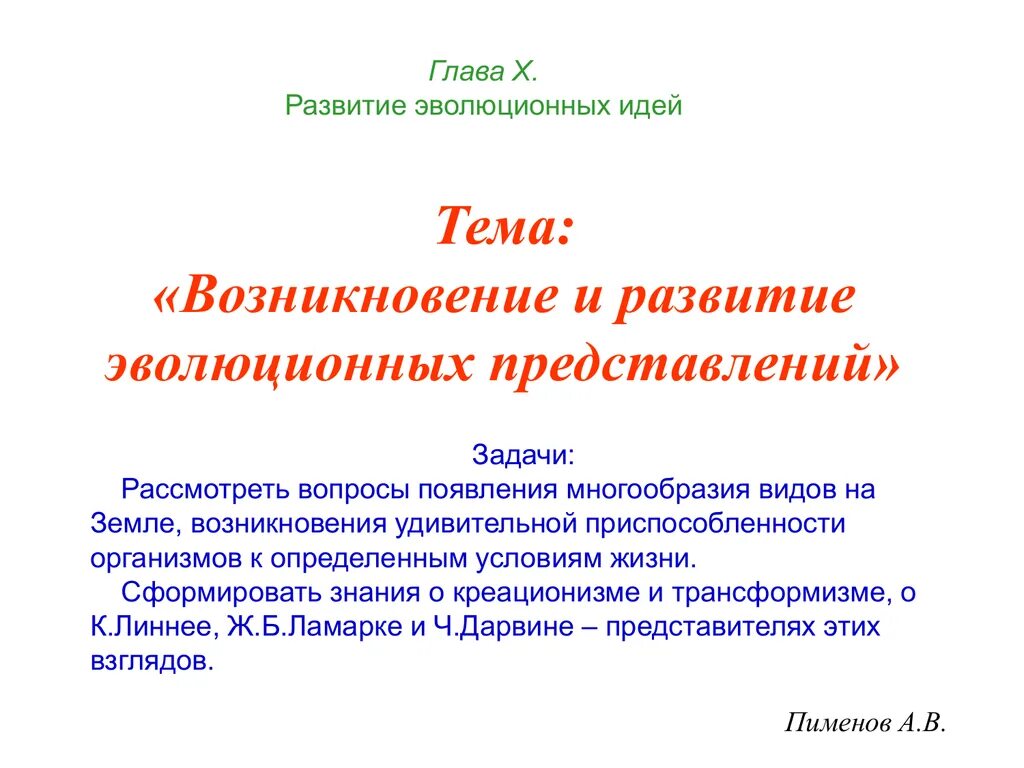 Глава X.
Развитие эволюционных идей

Тема:
«Возникновение и развитие эволюционных представлений»

Задачи:
Рассмотреть вопросы появления многообразия видов на Земле, возникновения удивительной приспособленности организмов к определенным условиям жизни.
Сформировать знания о креационизме и трансформизме, о К.Линнее, Ж.Б.Ламарке и Ч.Дарвине – представителях этих взглядов.

Пименов А.В.